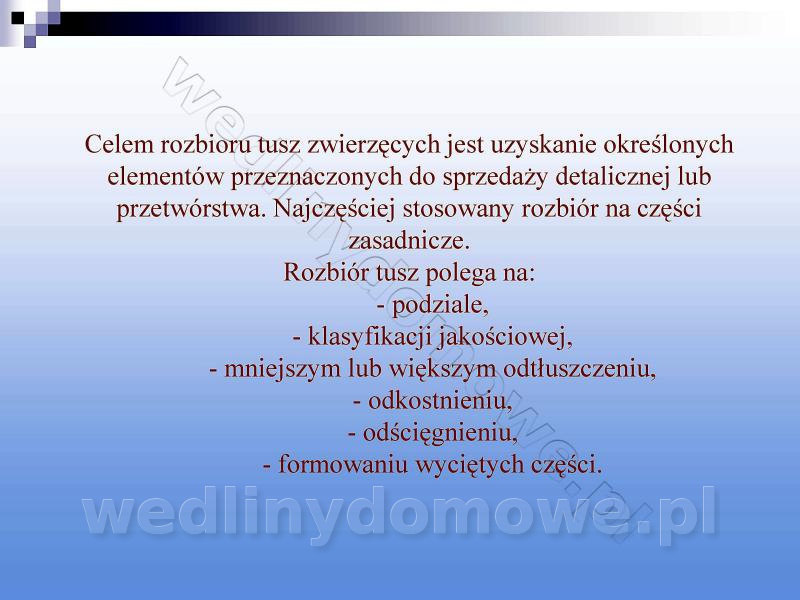 Celem rozbioru tusz zwierzęcych jest uzyskanie określonych elementów przeznaczonych do sprzedaży detalicznej lub przetwórstwa. Najczęściej stosowany rozbiór na części zasadnicze.

Rozbiór tusz polega na:
- podziale,
- klasyfikacji jakościowej,
- mniejszym lub większym odtłuszczeniu,
- odkostnieniu,
- odścięgnieniu,
- formowaniu wyciętych części.

wedlinydomowe.pl